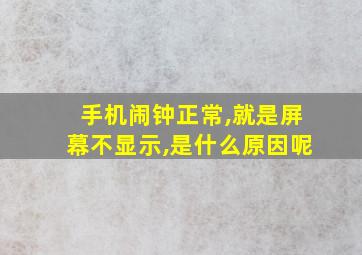 手机闹钟正常,就是屏幕不显示,是什么原因呢